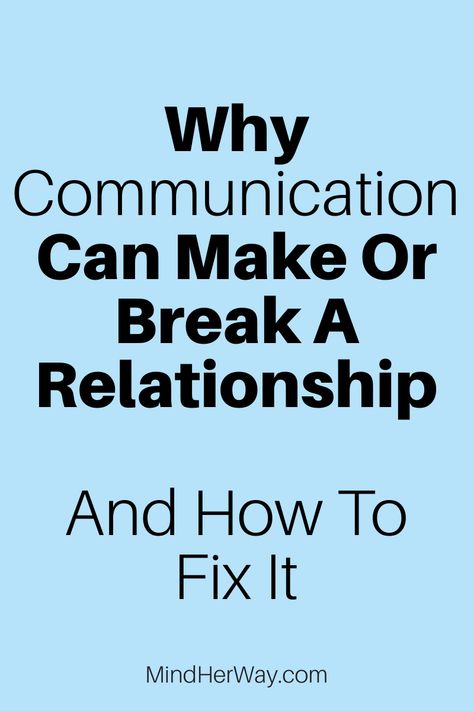 Why Communication Can Make Or Break A Relationship

And How To Fix It

MindHerWay.com